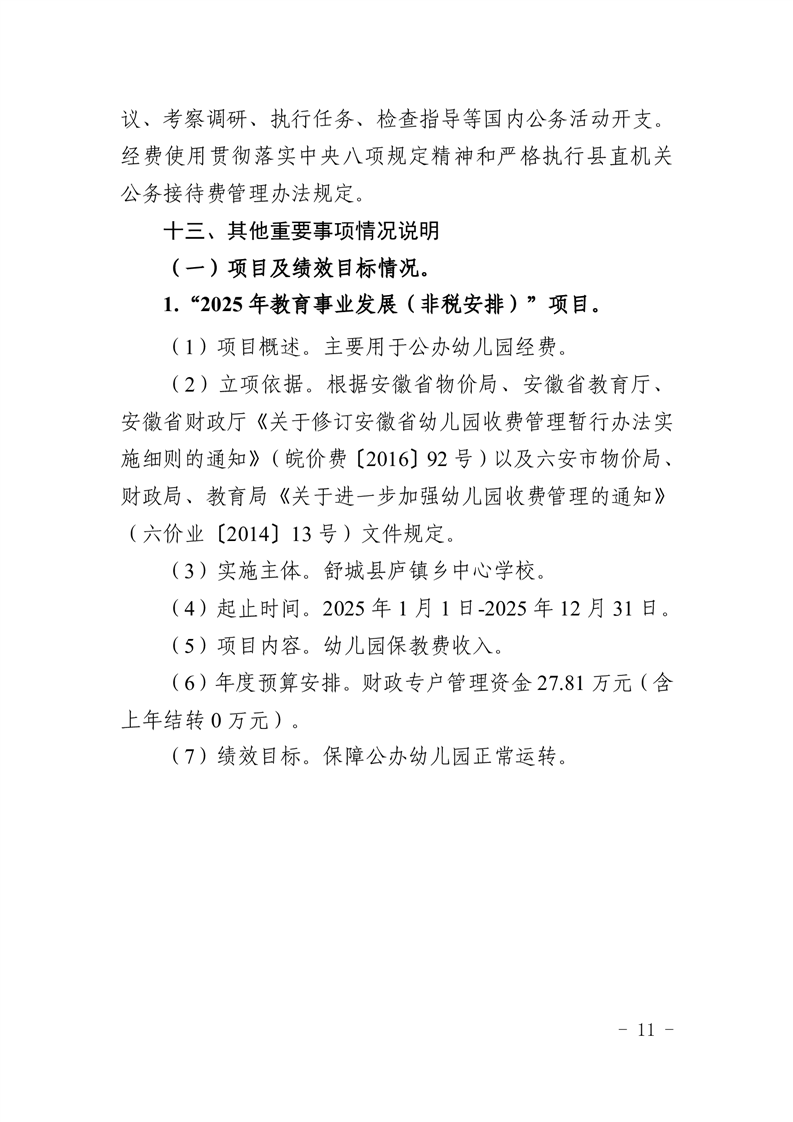 议、考察调研、执行任务、检查指导等国内公务活动开支。经费使用贯彻落实中央八项规定精神和严格执行县直机关公务接待费管理办法规定。

十三、其他重要事项情况说明

（一）项目及绩效目标情况。

1.“2025年教育事业发展（非税安排）”项目。

（1）项目概述。主要用于公办幼儿园经费。

（2）立项依据。根据安徽省物价局、安徽省教育厅、安徽省财政厅《关于修订安徽省幼儿园收费管理暂行办法实施细则的通知》（皖价费〔2016〕92号）以及六安市物价局、财政局、教育局《关于进一步加强幼儿园收费管理的通知》（六价业〔2014〕13号）文件规定。

（3）实施主体。舒城县庐镇乡中心学校。

（4）起止时间。2025年1月1日-2025年12月31日。

（5）项目内容。幼儿园保教费收入。

（6）年度预算安排。财政专户管理资金27.81万元（含上年结转0万元）。

（7）绩效目标。保障公办幼儿园正常运转。

- 11 -